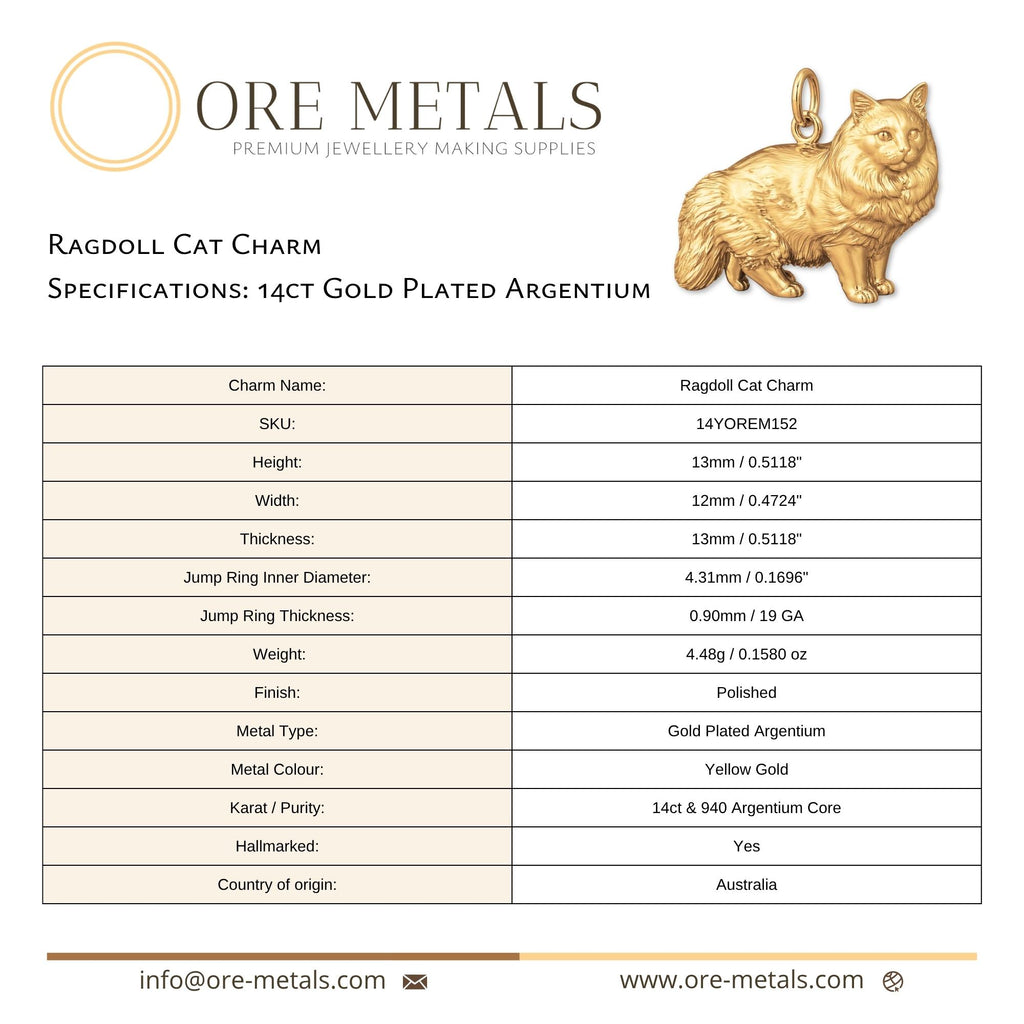 ORE METALS
PREMIUM JEWELLERY MAKING SUPPLIES

Ragdoll Cat Charm
Specifications: 14ct Gold Plated Argentium

| Charm Name: | Ragdoll Cat Charm |
|---|---|
| SKU: | 14YOREM152 |
| Height: | 13mm / 0.5118" |
| Width: | 12mm / 0.4724" |
| Thickness: | 13mm / 0.5118" |
| Jump Ring Inner Diameter: | 4.31mm / 0.1696" |
| Jump Ring Thickness: | 0.90mm / 19 GA |
| Weight: | 4.48g / 0.1580 oz |
| Finish: | Polished |
| Metal Type: | Gold Plated Argentium |
| Metal Colour: | Yellow Gold |
| Karat / Purity: | 14ct & 940 Argentium Core |
| Hallmarked: | Yes |
| Country of origin: | Australia |

info@ore-metals.com
www.ore-metals.com